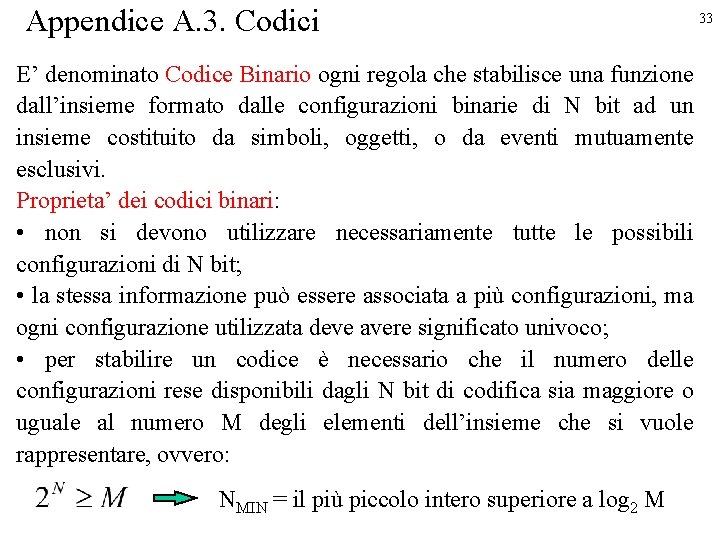 Appendice A.3. Codici

33

E’ denominato Codice Binario ogni regola che stabilisce una funzione dall’insieme formato dalle configurazioni binarie di N bit ad un insieme costituito da simboli, oggetti, o da eventi mutuamente esclusivi.

Proprieta’ dei codici binari:

• non si devono utilizzare necessariamente tutte le possibili configurazioni di N bit;

• la stessa informazione può essere associata a più configurazioni, ma ogni configurazione utilizzata deve avere significato univoco;

• per stabilire un codice è necessario che il numero delle configurazioni rese disponibili dagli N bit di codifica sia maggiore o uguale al numero M degli elementi dell’insieme che si vuole rappresentare, ovvero:

$2^N \geq M$ $N_{MIN}$ = il più piccolo intero superiore a $\log_2 M$